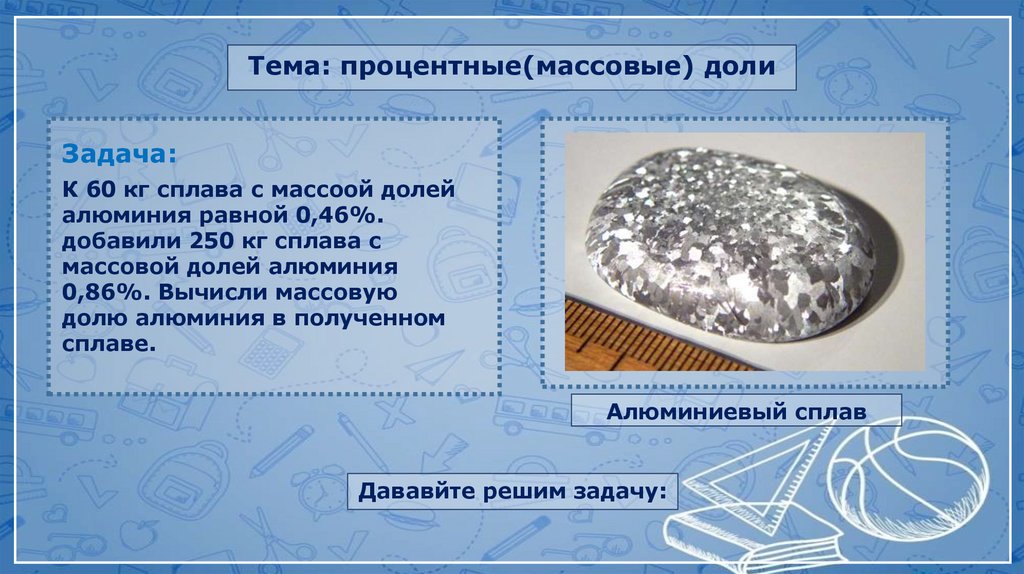 Тема: процентные(массовые) доли

Задача:

К 60 кг сплава с массоой долей алюминия равной 0,46%. добавили 250 кг сплава с массовой долей алюминия 0,86%. Вычисли массовую долю алюминия в полученном сплаве.

Алюминиевый сплав

Дававйте решим задачу: